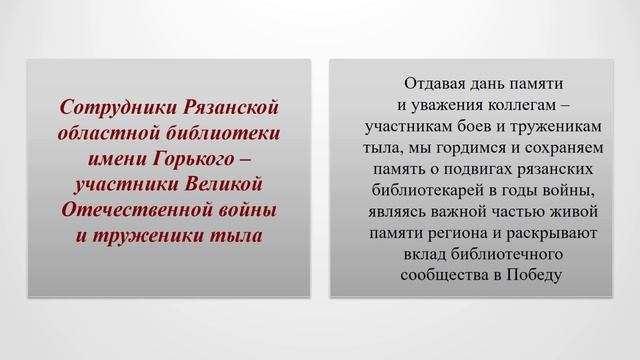 Сотрудники Рязанской областной библиотеки имени Горького – участники Великой Отечественной войны и труженики тыла

Отдавая дань памяти и уважения коллегам – участникам боев и труженикам тыла, мы гордимся и сохраняем память о подвигах рязанских библиотекарей в годы войны, являясь важной частью живой памяти региона и раскрывают вклад библиотечного сообщества в Победу